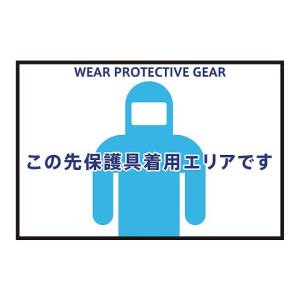 WEAR PROTECTIVE GEAR

この先保護具着用エリアです